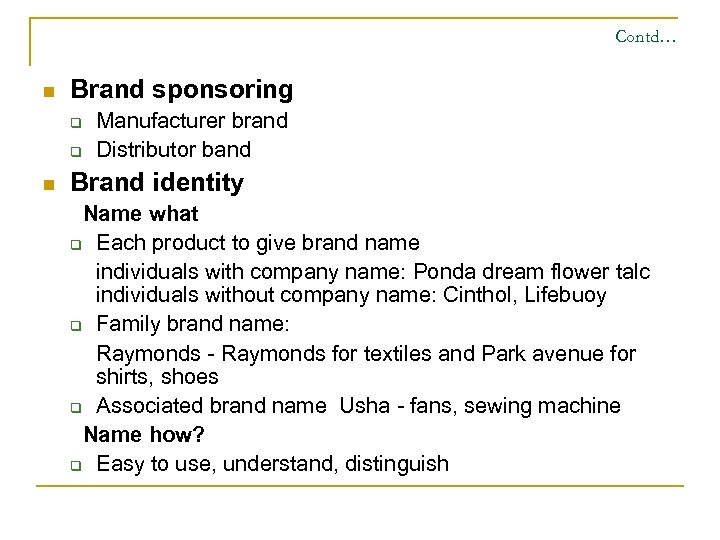 Contd…

Brand sponsoring

Manufacturer brand

Distributor band

Brand identity

Name what

Each product to give brand name

individuals with company name: Ponda dream flower talc
individuals without company name: Cinthol, Lifebuoy

Family brand name:

Raymonds - Raymonds for textiles and Park avenue for shirts, shoes

Associated brand name Usha - fans, sewing machine

Name how?

Easy to use, understand, distinguish